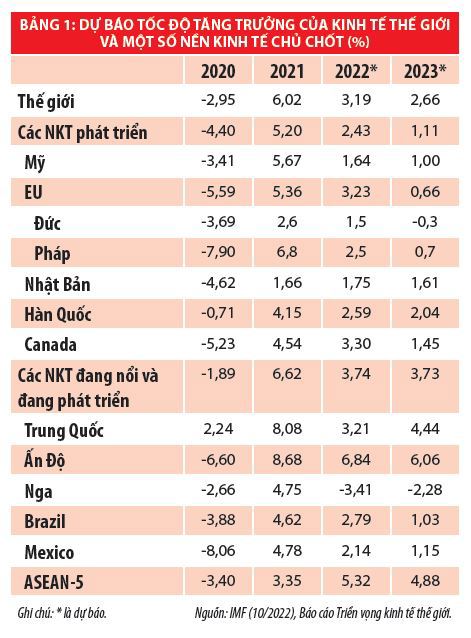 BẢNG 1: DỰ BÁO TỐC ĐỘ TĂNG TRƯỞNG CỦA KINH TẾ THẾ GIỚI VÀ MỘT SỐ NỀN KINH TẾ CHỦ CHỐT (%)

| | 2020 | 2021 | 2022* | 2023* |
|---|---|---|---|---|
| Thế giới | -2,95 | 6,02 | 3,19 | 2,66 |
| Các NKT phát triển | -4,40 | 5,20 | 2,43 | 1,11 |
| Mỹ | -3,41 | 5,67 | 1,64 | 1,00 |
| EU | -5,59 | 5,36 | 3,23 | 0,66 |
| Đức | -3,69 | 2,6 | 1,5 | -0,3 |
| Pháp | -7,90 | 6,8 | 2,5 | 0,7 |
| Nhật Bản | -4,62 | 1,66 | 1,75 | 1,61 |
| Hàn Quốc | -0,71 | 4,15 | 2,59 | 2,04 |
| Canada | -5,23 | 4,54 | 3,30 | 1,45 |
| Các NKT đang nổi và đang phát triển | -1,89 | 6,62 | 3,74 | 3,73 |
| Trung Quốc | 2,24 | 8,08 | 3,21 | 4,44 |
| Ấn Độ | -6,60 | 8,68 | 6,84 | 6,06 |
| Nga | -2,66 | 4,75 | -3,41 | -2,28 |
| Brazil | -3,88 | 4,62 | 2,79 | 1,03 |
| Mexico | -8,06 | 4,78 | 2,14 | 1,15 |
| ASEAN-5 | -3,40 | 3,35 | 5,32 | 4,88 |

Ghi chú: * là dự báo.

Nguồn: IMF (10/2022), Báo cáo Triển vọng kinh tế thế giới.